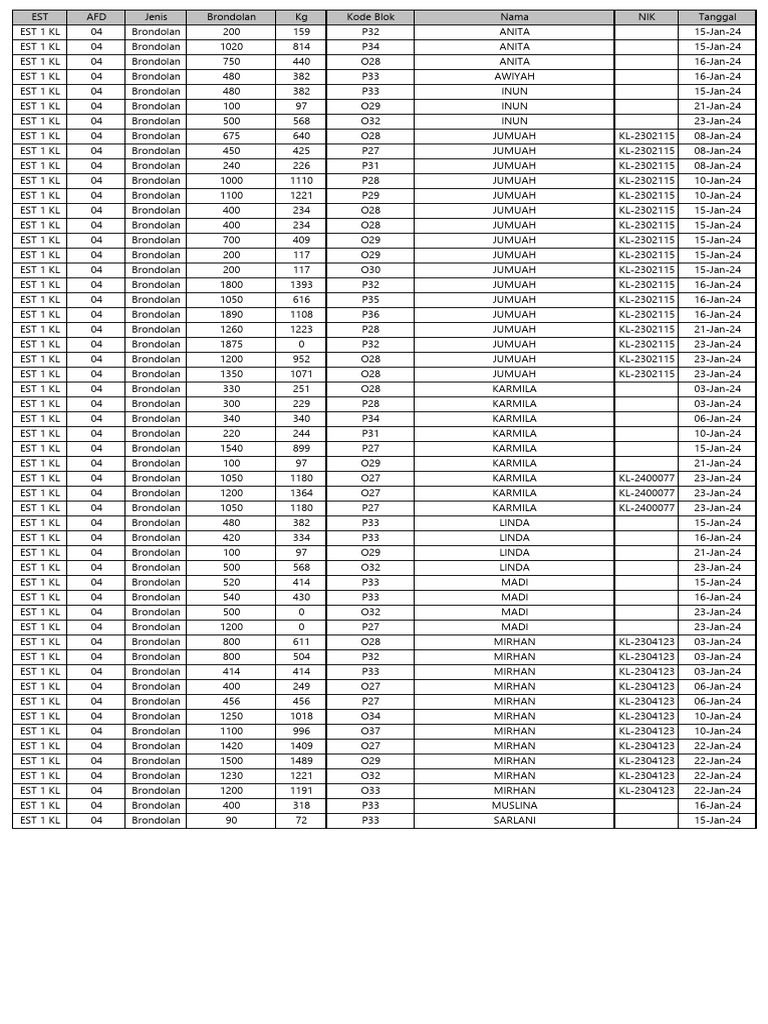 | EST | AFD | Jenis | Brondolan | Kg | Kode Blok | Nama | NIK | Tanggal |
|---|---|---|---|---|---|---|---|---|
| EST 1 KL | 04 | Brondolan | 200 | 159 | P32 | ANITA | | 15-Jan-24 |
| EST 1 KL | 04 | Brondolan | 1020 | 814 | P34 | ANITA | | 15-Jan-24 |
| EST 1 KL | 04 | Brondolan | 750 | 440 | O28 | ANITA | | 16-Jan-24 |
| EST 1 KL | 04 | Brondolan | 480 | 382 | P33 | AWIYAH | | 16-Jan-24 |
| EST 1 KL | 04 | Brondolan | 480 | 382 | P33 | INUN | | 15-Jan-24 |
| EST 1 KL | 04 | Brondolan | 100 | 97 | O29 | INUN | | 21-Jan-24 |
| EST 1 KL | 04 | Brondolan | 500 | 568 | O32 | INUN | | 23-Jan-24 |
| EST 1 KL | 04 | Brondolan | 675 | 640 | O28 | JUMUAH | KL-2302115 | 08-Jan-24 |
| EST 1 KL | 04 | Brondolan | 450 | 425 | P27 | JUMUAH | KL-2302115 | 08-Jan-24 |
| EST 1 KL | 04 | Brondolan | 240 | 226 | P31 | JUMUAH | KL-2302115 | 08-Jan-24 |
| EST 1 KL | 04 | Brondolan | 1000 | 1110 | P28 | JUMUAH | KL-2302115 | 10-Jan-24 |
| EST 1 KL | 04 | Brondolan | 1100 | 1221 | P29 | JUMUAH | KL-2302115 | 10-Jan-24 |
| EST 1 KL | 04 | Brondolan | 400 | 234 | O28 | JUMUAH | KL-2302115 | 15-Jan-24 |
| EST 1 KL | 04 | Brondolan | 400 | 234 | O28 | JUMUAH | KL-2302115 | 15-Jan-24 |
| EST 1 KL | 04 | Brondolan | 700 | 409 | O29 | JUMUAH | KL-2302115 | 15-Jan-24 |
| EST 1 KL | 04 | Brondolan | 200 | 117 | O29 | JUMUAH | KL-2302115 | 15-Jan-24 |
| EST 1 KL | 04 | Brondolan | 200 | 117 | O30 | JUMUAH | KL-2302115 | 15-Jan-24 |
| EST 1 KL | 04 | Brondolan | 1800 | 1393 | P32 | JUMUAH | KL-2302115 | 16-Jan-24 |
| EST 1 KL | 04 | Brondolan | 1050 | 616 | P35 | JUMUAH | KL-2302115 | 16-Jan-24 |
| EST 1 KL | 04 | Brondolan | 1890 | 1108 | P36 | JUMUAH | KL-2302115 | 16-Jan-24 |
| EST 1 KL | 04 | Brondolan | 1260 | 1223 | P28 | JUMUAH | KL-2302115 | 21-Jan-24 |
| EST 1 KL | 04 | Brondolan | 1875 | 0 | P32 | JUMUAH | KL-2302115 | 23-Jan-24 |
| EST 1 KL | 04 | Brondolan | 1200 | 952 | O28 | JUMUAH | KL-2302115 | 23-Jan-24 |
| EST 1 KL | 04 | Brondolan | 1350 | 1071 | O28 | JUMUAH | KL-2302115 | 23-Jan-24 |
| EST 1 KL | 04 | Brondolan | 330 | 251 | O28 | KARMILA | | 03-Jan-24 |
| EST 1 KL | 04 | Brondolan | 300 | 229 | P28 | KARMILA | | 03-Jan-24 |
| EST 1 KL | 04 | Brondolan | 340 | 340 | P34 | KARMILA | | 06-Jan-24 |
| EST 1 KL | 04 | Brondolan | 220 | 244 | P31 | KARMILA | | 10-Jan-24 |
| EST 1 KL | 04 | Brondolan | 1540 | 899 | P27 | KARMILA | | 15-Jan-24 |
| EST 1 KL | 04 | Brondolan | 100 | 97 | O29 | KARMILA | | 21-Jan-24 |
| EST 1 KL | 04 | Brondolan | 1050 | 1180 | O27 | KARMILA | KL-2400077 | 23-Jan-24 |
| EST 1 KL | 04 | Brondolan | 1200 | 1364 | O27 | KARMILA | KL-2400077 | 23-Jan-24 |
| EST 1 KL | 04 | Brondolan | 1050 | 1180 | P27 | KARMILA | KL-2400077 | 23-Jan-24 |
| EST 1 KL | 04 | Brondolan | 480 | 382 | P33 | LINDA | | 15-Jan-24 |
| EST 1 KL | 04 | Brondolan | 420 | 334 | P33 | LINDA | | 16-Jan-24 |
| EST 1 KL | 04 | Brondolan | 100 | 97 | O29 | LINDA | | 21-Jan-24 |
| EST 1 KL | 04 | Brondolan | 500 | 568 | O32 | LINDA | | 23-Jan-24 |
| EST 1 KL | 04 | Brondolan | 520 | 414 | P33 | MADI | | 15-Jan-24 |
| EST 1 KL | 04 | Brondolan | 540 | 430 | P33 | MADI | | 16-Jan-24 |
| EST 1 KL | 04 | Brondolan | 500 | 0 | O32 | MADI | | 23-Jan-24 |
| EST 1 KL | 04 | Brondolan | 1200 | 0 | P27 | MADI | | 23-Jan-24 |
| EST 1 KL | 04 | Brondolan | 800 | 611 | O28 | MIRHAN | KL-2304123 | 03-Jan-24 |
| EST 1 KL | 04 | Brondolan | 800 | 504 | P32 | MIRHAN | KL-2304123 | 03-Jan-24 |
| EST 1 KL | 04 | Brondolan | 414 | 414 | P33 | MIRHAN | KL-2304123 | 03-Jan-24 |
| EST 1 KL | 04 | Brondolan | 400 | 249 | O27 | MIRHAN | KL-2304123 | 06-Jan-24 |
| EST 1 KL | 04 | Brondolan | 456 | 456 | P27 | MIRHAN | KL-2304123 | 06-Jan-24 |
| EST 1 KL | 04 | Brondolan | 1250 | 1018 | O34 | MIRHAN | KL-2304123 | 10-Jan-24 |
| EST 1 KL | 04 | Brondolan | 1100 | 996 | O37 | MIRHAN | KL-2304123 | 10-Jan-24 |
| EST 1 KL | 04 | Brondolan | 1420 | 1409 | O27 | MIRHAN | KL-2304123 | 22-Jan-24 |
| EST 1 KL | 04 | Brondolan | 1500 | 1489 | O29 | MIRHAN | KL-2304123 | 22-Jan-24 |
| EST 1 KL | 04 | Brondolan | 1230 | 1221 | O32 | MIRHAN | KL-2304123 | 22-Jan-24 |
| EST 1 KL | 04 | Brondolan | 1200 | 1191 | O33 | MIRHAN | KL-2304123 | 22-Jan-24 |
| EST 1 KL | 04 | Brondolan | 400 | 318 | P33 | MUSLINA | | 16-Jan-24 |
| EST 1 KL | 04 | Brondolan | 90 | 72 | P33 | SARLANI | | 15-Jan-24 |